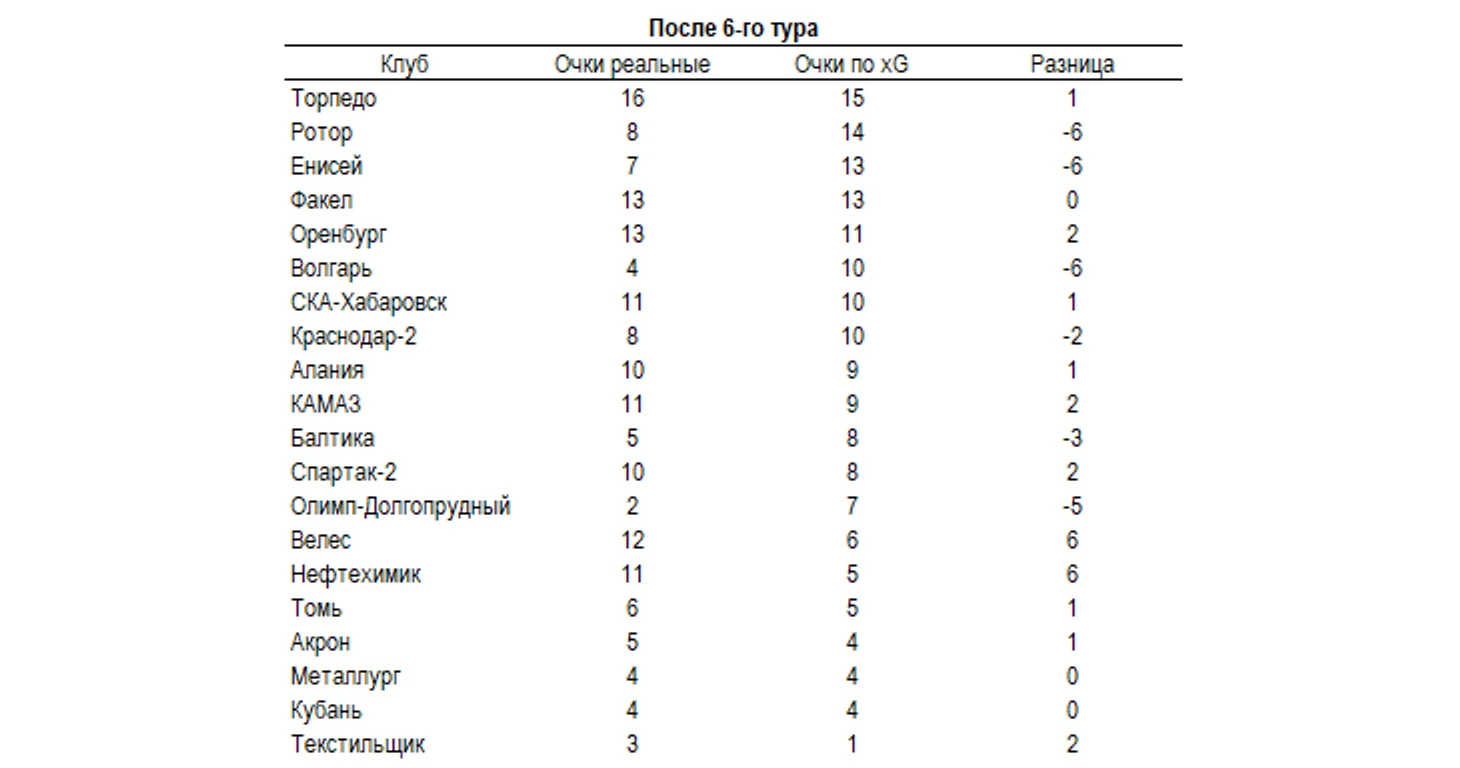 После 6-го тура

| Клуб | Очки реальные | Очки по xG | Разница |
|---|---|---|---|
| Торпедо | 16 | 15 | 1 |
| Ротор | 8 | 14 | -6 |
| Енисей | 7 | 13 | -6 |
| Факел | 13 | 13 | 0 |
| Оренбург | 13 | 11 | 2 |
| Волгарь | 4 | 10 | -6 |
| СКА-Хабаровск | 11 | 10 | 1 |
| Краснодар-2 | 8 | 10 | -2 |
| Алания | 10 | 9 | 1 |
| КАМАЗ | 11 | 9 | 2 |
| Балтика | 5 | 8 | -3 |
| Спартак-2 | 10 | 8 | 2 |
| Олимп-Долгопрудный | 2 | 7 | -5 |
| Велес | 12 | 6 | 6 |
| Нефтехимик | 11 | 5 | 6 |
| Томь | 6 | 5 | 1 |
| Акрон | 5 | 4 | 1 |
| Металлург | 4 | 4 | 0 |
| Кубань | 4 | 4 | 0 |
| Текстильщик | 3 | 1 | 2 |